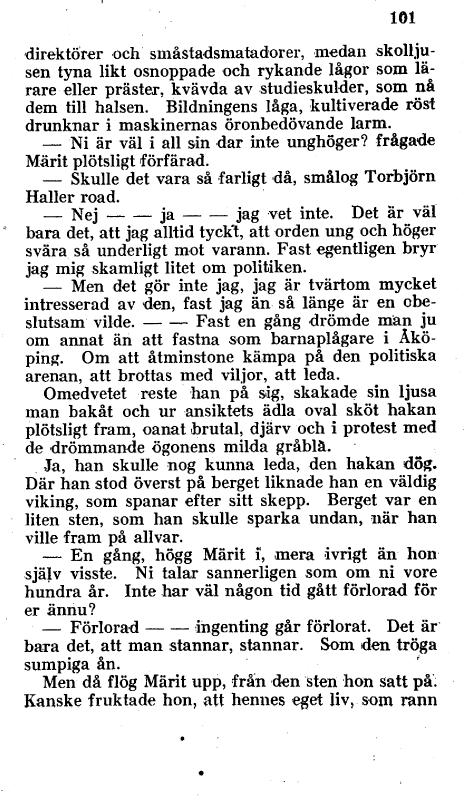 101

direktörer och småstadsmatadorer, medan skolljusen tyna likt osnoppade och rykande lågor som lärare eller präster, kvävda av studieskulder, som nå dem till halsen. Bildningens låga, kultiverade röst drunknar i maskinernas öronbedövande larm.

— Ni är väl i all sin dar inte unghöger? frågade Märit plötsligt förfärad.

— Skulle det vara så farligt då, smålog Torbjörn Haller road.

— Nej — — ja — — jag vet inte. Det är väl bara det, att jag alltid tyckt, att orden ung och höger svära så underligt mot varann. Fast egentligen bryr jag mig skamligt litet om politiken.

— Men det gör inte jag, jag är tvärtom mycket intresserad av den, fast jag än så länge är en obeslutsam vilde. — — Fast en gång drömde man ju om annat än att fastna som barnaplågare i Åköping. Om att åtminstone kämpa på den politiska arenan, att brottas med viljor, att leda.

Omedvetet reste han på sig, skakade sin ljusa man bakåt och ur ansiktets ädla oval sköt hakan plötsligt fram, oanat brutal, djärv och i protest med de drömmande ögonens milda gråblå.

Ja, han skulle nog kunna leda, den hakan dög. Där han stod överst på berget liknade han en väldig viking, som spanar efter sitt skepp. Berget var en liten sten, som han skulle sparka undan, när han ville fram på allvar.

— En gång, högg Märit i, mera ivrigt än hon själv visste. Ni talar sannerligen som om ni vore hundra år. Inte har väl någon tid gått förlorad för er ännu?

— Förlorad — — ingenting går förlorat. Det är bara det, att man stannar, stannar. Som den tröga sumpiga ån.

Men då flög Märit upp, från den sten hon satt på. Kanske fruktade hon, att hennes eget liv, som rann